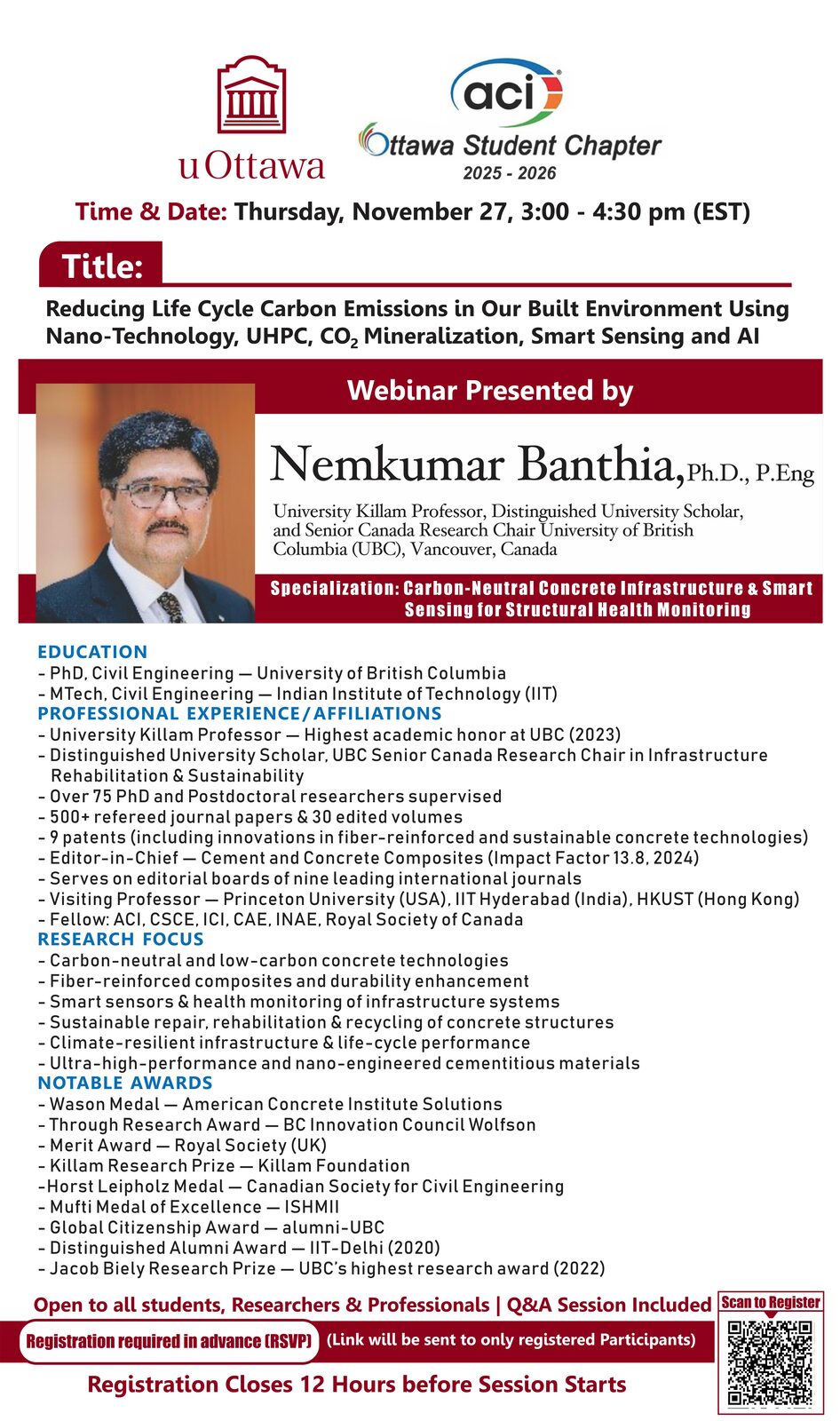 uOttawa

aci
Ottawa Student Chapter
2025 - 2026

Time & Date: Thursday, November 27, 3:00 - 4:30 pm (EST)

Title:

Reducing Life Cycle Carbon Emissions in Our Built Environment Using Nano-Technology, UHPC, $CO_2$ Mineralization, Smart Sensing and AI

Webinar Presented by

Nemkumar Banthia, Ph.D., P.Eng

University Killam Professor, Distinguished University Scholar, and Senior Canada Research Chair University of British Columbia (UBC), Vancouver, Canada

Specialization: Carbon-Neutral Concrete Infrastructure & Smart Sensing for Structural Health Monitoring

EDUCATION
- PhD, Civil Engineering — University of British Columbia
- MTech, Civil Engineering — Indian Institute of Technology (IIT)
PROFESSIONAL EXPERIENCE/AFFILIATIONS
- University Killam Professor — Highest academic honor at UBC (2023)
- Distinguished University Scholar, UBC Senior Canada Research Chair in Infrastructure Rehabilitation & Sustainability
- Over 75 PhD and Postdoctoral researchers supervised
- 500+ refereed journal papers & 30 edited volumes
- 9 patents (including innovations in fiber-reinforced and sustainable concrete technologies)
- Editor-in-Chief — Cement and Concrete Composites (Impact Factor 13.8, 2024)
- Serves on editorial boards of nine leading international journals
- Visiting Professor — Princeton University (USA), IIT Hyderabad (India), HKUST (Hong Kong)
- Fellow: ACI, CSCE, ICI, CAE, INAE, Royal Society of Canada
RESEARCH FOCUS
- Carbon-neutral and low-carbon concrete technologies
- Fiber-reinforced composites and durability enhancement
- Smart sensors & health monitoring of infrastructure systems
- Sustainable repair, rehabilitation & recycling of concrete structures
- Climate-resilient infrastructure & life-cycle performance
- Ultra-high-performance and nano-engineered cementitious materials
NOTABLE AWARDS
- Wason Medal — American Concrete Institute Solutions
- Through Research Award — BC Innovation Council Wolfson
- Merit Award — Royal Society (UK)
- Killam Research Prize — Killam Foundation
-Horst Leipholz Medal — Canadian Society for Civil Engineering
- Mufti Medal of Excellence — ISHMII
- Global Citizenship Award — alumni-UBC
- Distinguished Alumni Award — IIT-Delhi (2020)
- Jacob Biely Research Prize — UBC's highest research award (2022)

Open to all students, Researchers & Professionals | Q&A Session Included

Scan to Register

Registration required in advance (RSVP) (Link will be sent to only registered Participants)

Registration Closes 12 Hours before Session Starts